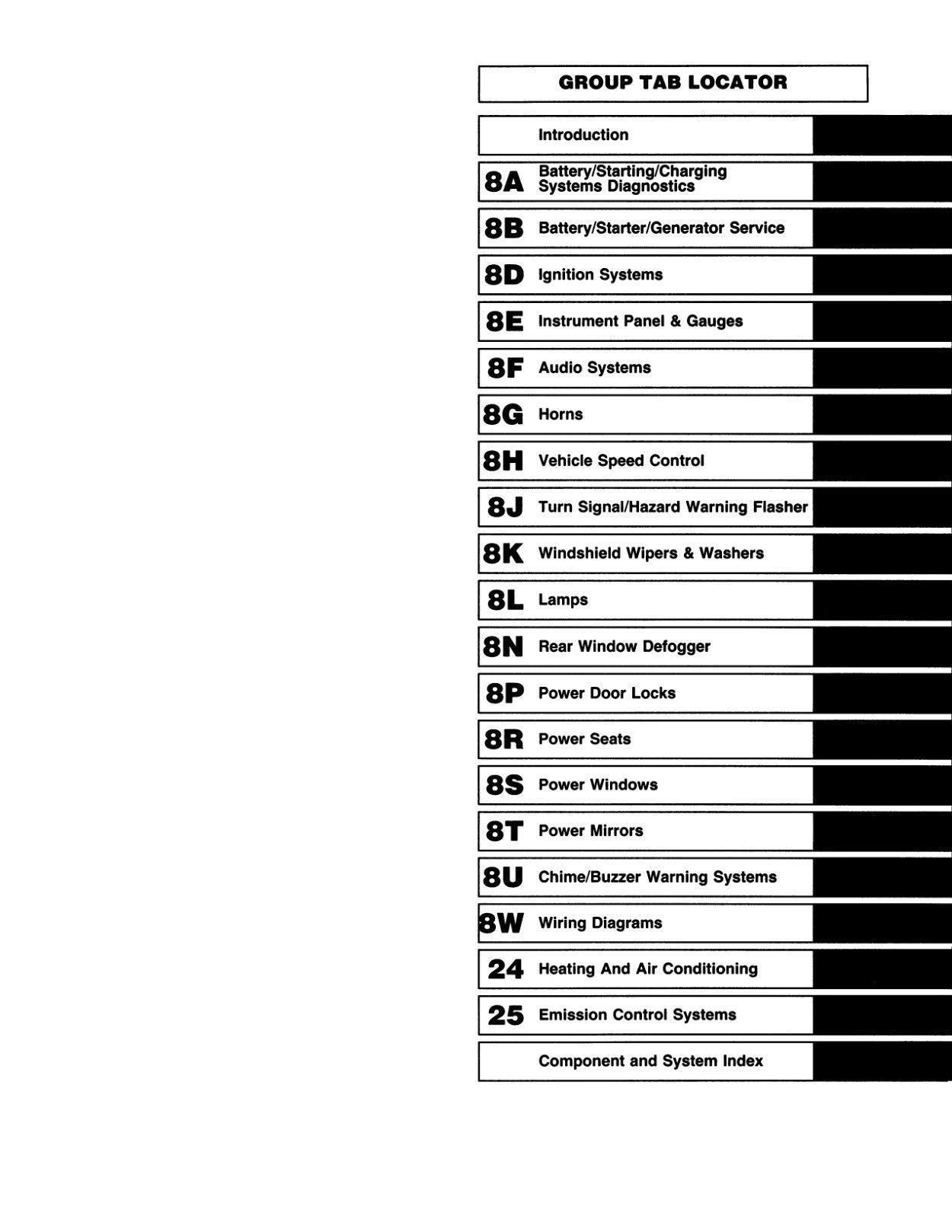 GROUP TAB LOCATOR

Introduction

8A Battery/Starting/Charging Systems Diagnostics

8B Battery/Starter/Generator Service

8D Ignition Systems

8E Instrument Panel & Gauges

8F Audio Systems

8G Horns

8H Vehicle Speed Control

8J Turn Signal/Hazard Warning Flasher

8K Windshield Wipers & Washers

8L Lamps

8N Rear Window Defogger

8P Power Door Locks

8R Power Seats

8S Power Windows

8T Power Mirrors

8U Chime/Buzzer Warning Systems

8W Wiring Diagrams

24 Heating And Air Conditioning

25 Emission Control Systems

Component and System Index